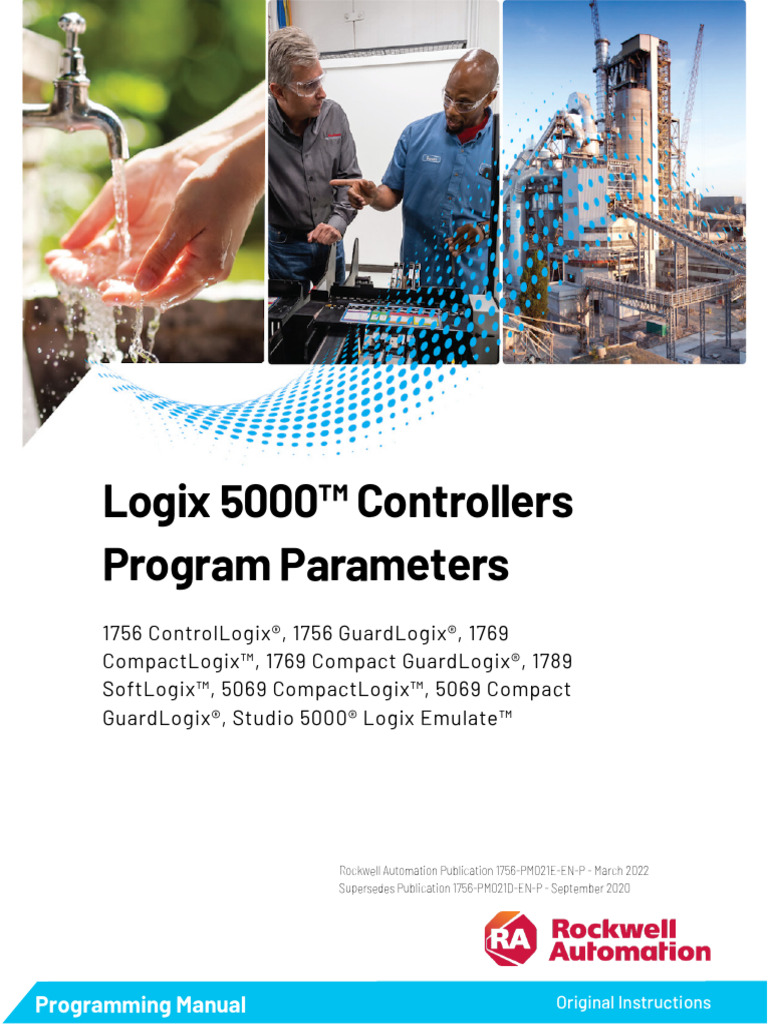 Logix 5000™ Controllers Program Parameters

1756 ControlLogix®, 1756 GuardLogix®, 1769 CompactLogix™, 1769 Compact GuardLogix®, 1789 SoftLogix™, 5069 CompactLogix™, 5069 Compact GuardLogix®, Studio 5000® Logix Emulate™

Rockwell Automation Publication 1756-PM021E-EN-P - March 2022
Supersedes Publication 1756-PM021D-EN-P - September 2020

RA Rockwell Automation

Programming Manual

Original Instructions